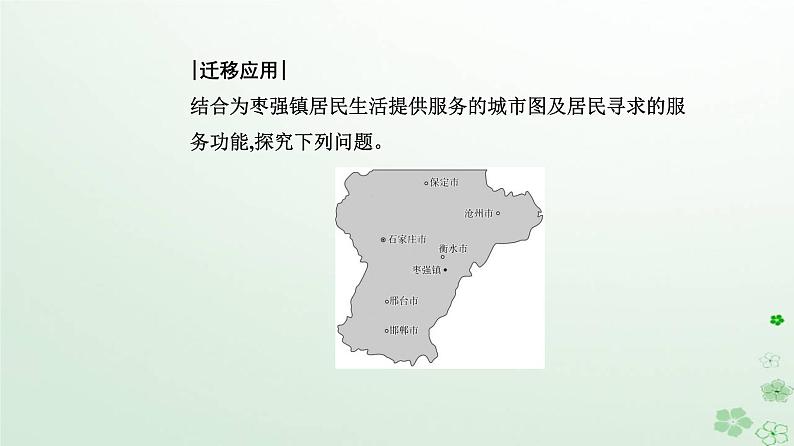 |迁移应用|

结合为枣强镇居民生活提供服务的城市图及居民寻求的服务功能,探究下列问题。

保定市
沧州市
石家庄市
衡水市
枣强镇
邢台市
邯郸市